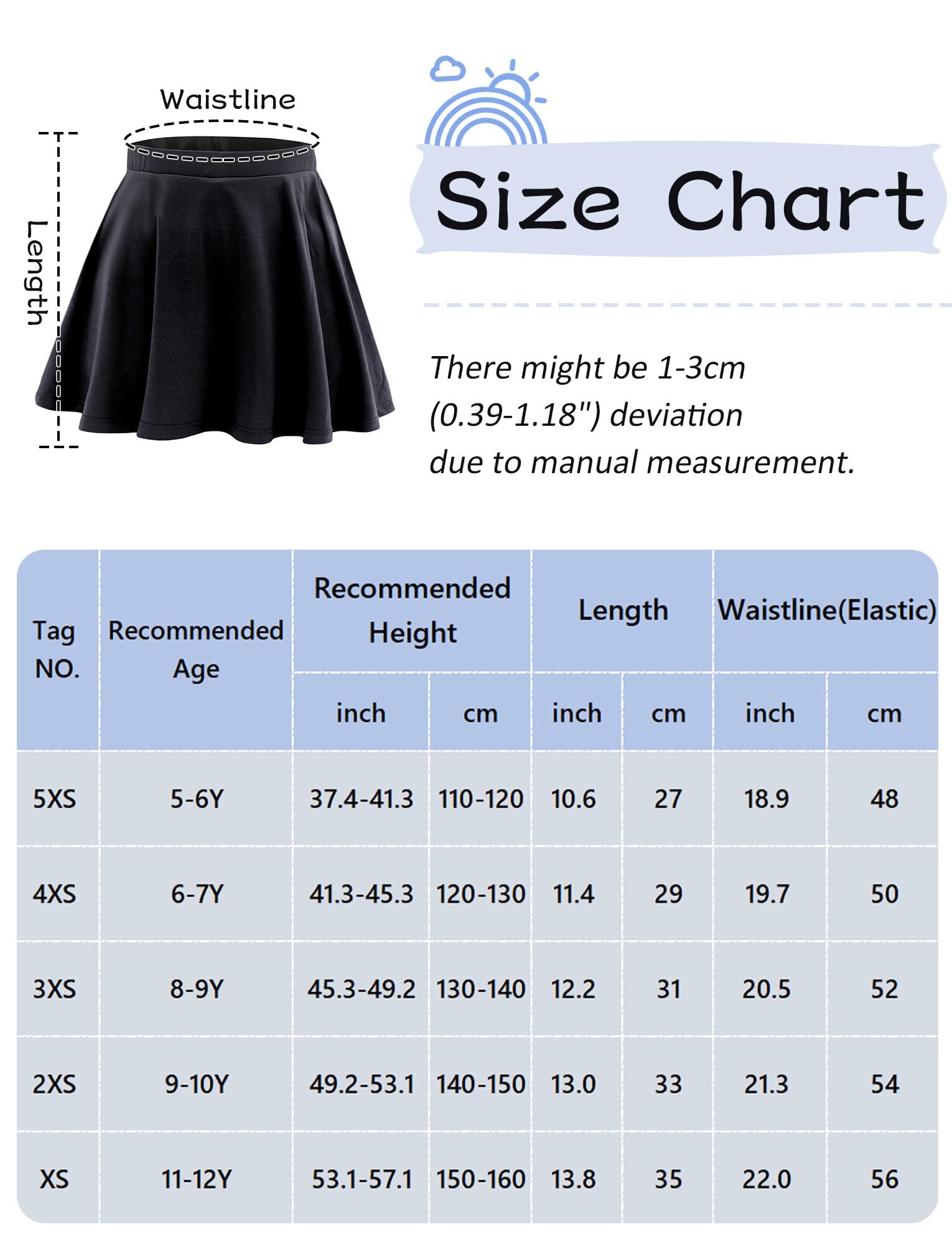 Waistline

Length

Size Chart

There might be 1-3cm (0.39-1.18") deviation due to manual measurement.

| Tag NO. | Recommended Age | Recommended Height inch | Recommended Height cm | Length inch | Length cm | Waistline(Elastic) inch | Waistline(Elastic) cm |
|---|---|---|---|---|---|---|---|
| 5XS | 5-6Y | 37.4-41.3 | 110-120 | 10.6 | 27 | 18.9 | 48 |
| 4XS | 6-7Y | 41.3-45.3 | 120-130 | 11.4 | 29 | 19.7 | 50 |
| 3XS | 8-9Y | 45.3-49.2 | 130-140 | 12.2 | 31 | 20.5 | 52 |
| 2XS | 9-10Y | 49.2-53.1 | 140-150 | 13.0 | 33 | 21.3 | 54 |
| XS | 11-12Y | 53.1-57.1 | 150-160 | 13.8 | 35 | 22.0 | 56 |